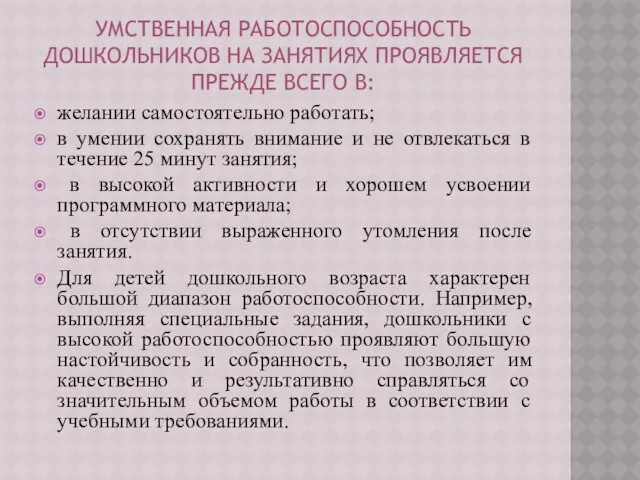 УМСТВЕННАЯ РАБОТОСПОСОБНОСТЬ ДОШКОЛЬНИКОВ НА ЗАНЯТИЯХ ПРОЯВЛЯЕТСЯ ПРЕЖДЕ ВСЕГО В:

желании самостоятельно работать;

в умении сохранять внимание и не отвлекаться в течение 25 минут занятия;

в высокой активности и хорошем усвоении программного материала;

в отсутствии выраженного утомления после занятия.

Для детей дошкольного возраста характерен большой диапазон работоспособности. Например, выполняя специальные задания, дошкольники с высокой работоспособностью проявляют большую настойчивость и собранность, что позволяет им качественно и результативно справляться со значительным объемом работы в соответствии с учебными требованиями.